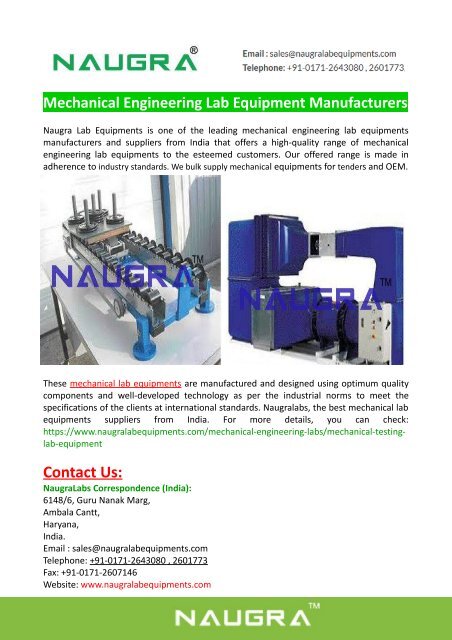 NAUGRA®

Email : sales@naugralabequipments.com
Telephone: +91-0171-2643080 , 2601773

Mechanical Engineering Lab Equipment Manufacturers

Naugra Lab Equipments is one of the leading mechanical engineering lab equipments manufacturers and suppliers from India that offers a high-quality range of mechanical engineering lab equipments to the esteemed customers. Our offered range is made in adherence to industry standards. We bulk supply mechanical equipments for tenders and OEM.

NAUGRA™

NAUGRA™

These mechanical lab equipments are manufactured and designed using optimum quality components and well-developed technology as per the industrial norms to meet the specifications of the clients at international standards. Naugralabs, the best mechanical lab equipments suppliers from India. For more details, you can check: https://www.naugralabequipments.com/mechanical-engineering-labs/mechanical-testing-lab-equipment

Contact Us:
NaugraLabs Correspondence (India):
6148/6, Guru Nanak Marg,
Ambala Cantt,
Haryana,
India.
Email : sales@naugralabequipments.com
Telephone: +91-0171-2643080 , 2601773
Fax: +91-0171-2607146
Website: www.naugralabequipments.com

NAUGRA™